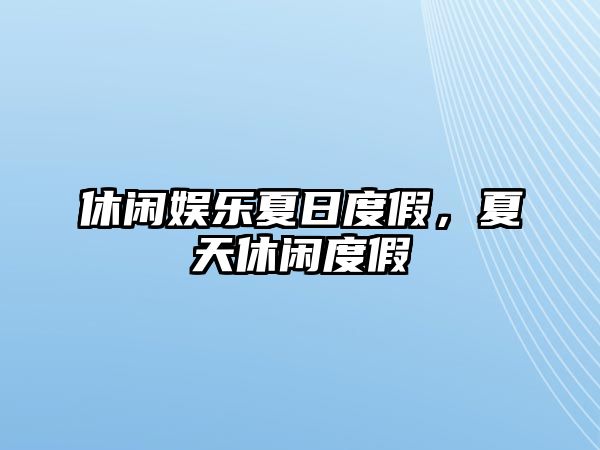 休闲娱乐夏日度假，夏天休闲度假